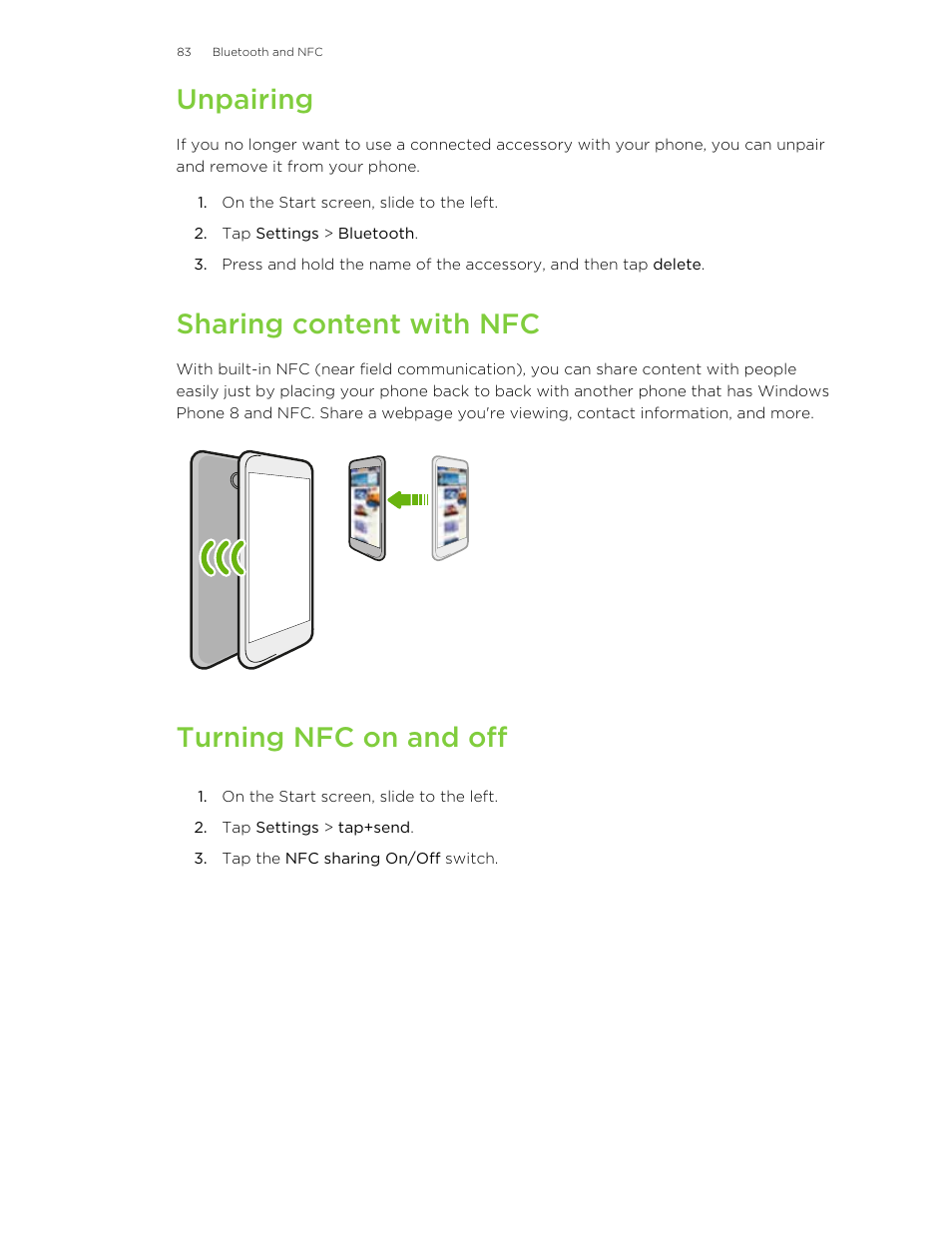 83 Bluetooth and NFC

Unpairing

If you no longer want to use a connected accessory with your phone, you can unpair and remove it from your phone.

1. On the Start screen, slide to the left.
2. Tap Settings > Bluetooth.
3. Press and hold the name of the accessory, and then tap delete.

Sharing content with NFC

With built-in NFC (near field communication), you can share content with people easily just by placing your phone back to back with another phone that has Windows Phone 8 and NFC. Share a webpage you're viewing, contact information, and more.

Turning NFC on and off

1. On the Start screen, slide to the left.
2. Tap Settings > tap+send.
3. Tap the NFC sharing On/Off switch.